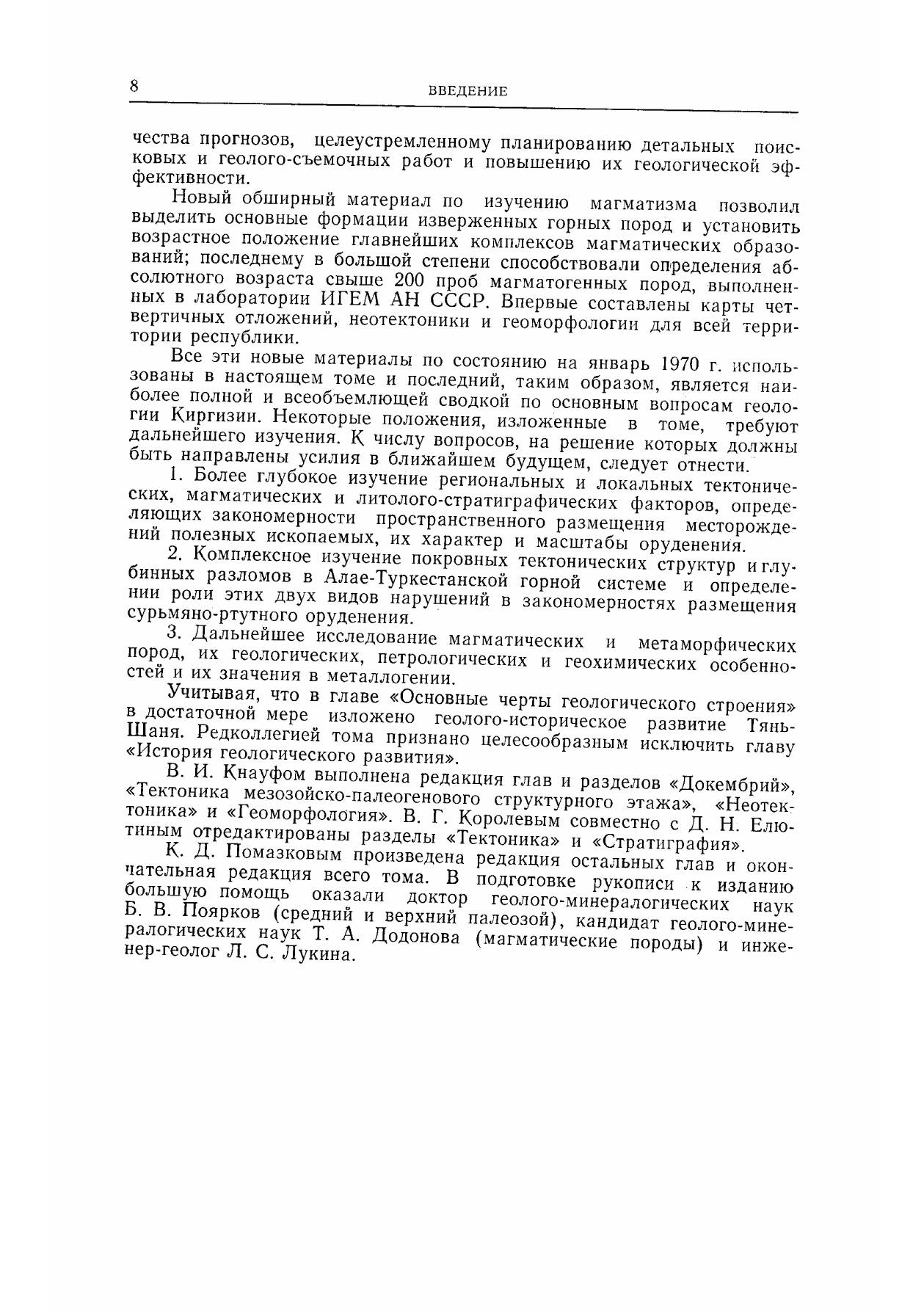 8 ВВЕДЕНИЕ

чества прогнозов, целеустремленному планированию детальных поисковых и геолого-съемочных работ и повышению их геологической эффективности.

Новый обширный материал по изучению магматизма позволил выделить основные формации изверженных горных пород и установить возрастное положение главнейших комплексов магматических образований; последнему в большой степени способствовали определения абсолютного возраста свыше 200 проб магматогенных пород, выполненных в лаборатории ИГЕМ АН СССР. Впервые составлены карты четвертичных отложений, неотектоники и геоморфологии для всей территории республики.

Все эти новые материалы по состоянию на январь 1970 г. использованы в настоящем томе и последний, таким образом, является наиболее полной и всеобъемлющей сводкой по основным вопросам геологии Киргизии. Некоторые положения, изложенные в томе, требуют дальнейшего изучения. К числу вопросов, на решение которых должны быть направлены усилия в ближайшем будущем, следует отнести.

1. Более глубокое изучение региональных и локальных тектонических, магматических и литолого-стратиграфических факторов, определяющих закономерности пространственного размещения месторождений полезных ископаемых, их характер и масштабы оруденения.

2. Комплексное изучение покровных тектонических структур и глубинных разломов в Алае-Туркестанской горной системе и определении роли этих двух видов нарушений в закономерностях размещения сурьмяно-ртутного оруденения.

3. Дальнейшее исследование магматических и метаморфических пород, их геологических, петрологических и геохимических особенностей и их значения в металлогении.

Учитывая, что в главе «Основные черты геологического строения» в достаточной мере изложено геолого-историческое развитие Тянь-Шаня. Редколлегией тома признано целесообразным исключить главу «История геологического развития».

В. И. Кнауфом выполнена редакция глав и разделов «Докембрий», «Тектоника мезозойско-палеогенового структурного этажа», «Неотектоника» и «Геоморфология». В. Г. Королевым совместно с Д. Н. Елютиным отредактированы разделы «Тектоника» и «Стратиграфия».

К. Д. Помазковым произведена редакция остальных глав и окончательная редакция всего тома. В подготовке рукописи к изданию большую помощь оказали доктор геолого-минералогических наук Б. В. Поярков (средний и верхний палеозой), кандидат геолого-минералогических наук Т. А. Додонова (магматические породы) и инженер-геолог Л. С. Лукина.